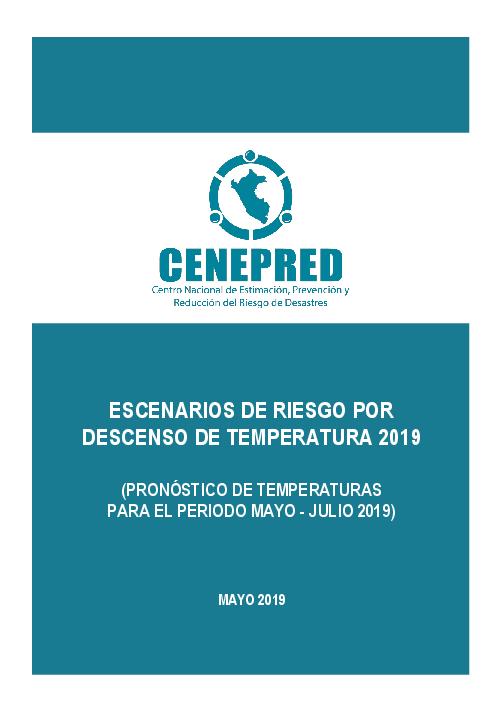 CENEPRED
Centro Nacional de Estimación, Prevención y
Reducción del Riesgo de Desastres

ESCENARIOS DE RIESGO POR DESCENSO DE TEMPERATURA 2019

(PRONÓSTICO DE TEMPERATURAS PARA EL PERIODO MAYO - JULIO 2019)

MAYO 2019